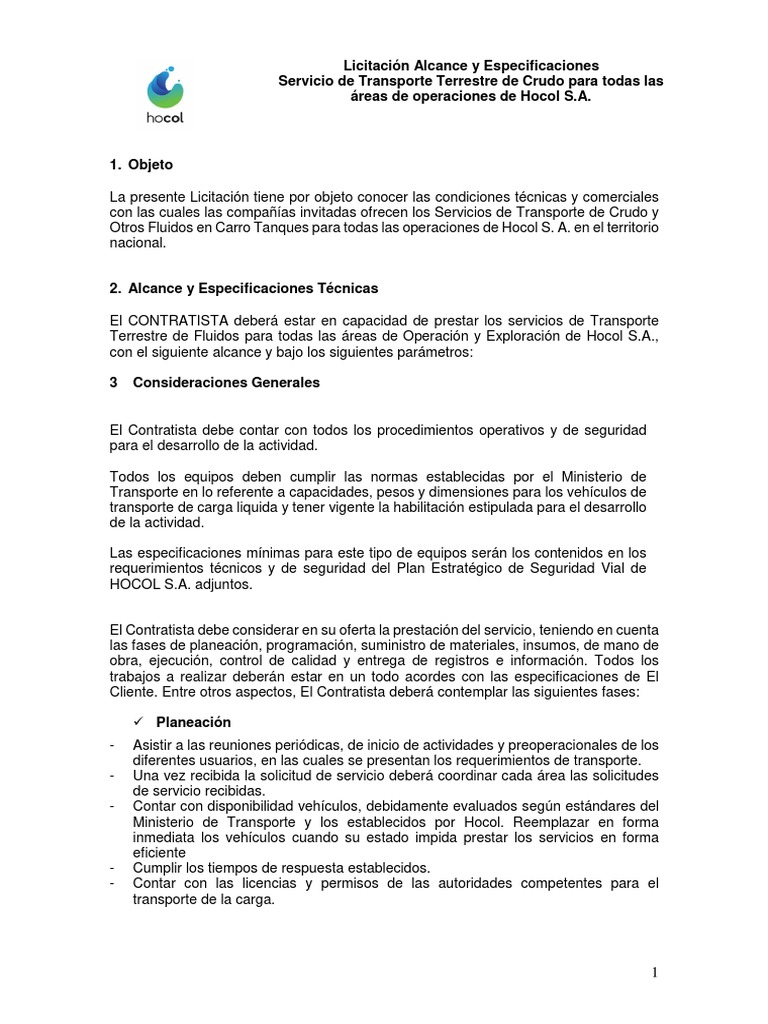 hocol

Licitación Alcance y Especificaciones
Servicio de Transporte Terrestre de Crudo para todas las áreas de operaciones de Hocol S.A.

1. Objeto

La presente Licitación tiene por objeto conocer las condiciones técnicas y comerciales con las cuales las compañías invitadas ofrecen los Servicios de Transporte de Crudo y Otros Fluidos en Carro Tanques para todas las operaciones de Hocol S. A. en el territorio nacional.

2. Alcance y Especificaciones Técnicas

El CONTRATISTA deberá estar en capacidad de prestar los servicios de Transporte Terrestre de Fluidos para todas las áreas de Operación y Exploración de Hocol S.A., con el siguiente alcance y bajo los siguientes parámetros:

3 Consideraciones Generales

El Contratista debe contar con todos los procedimientos operativos y de seguridad para el desarrollo de la actividad.

Todos los equipos deben cumplir las normas establecidas por el Ministerio de Transporte en lo referente a capacidades, pesos y dimensiones para los vehículos de transporte de carga liquida y tener vigente la habilitación estipulada para el desarrollo de la actividad.

Las especificaciones mínimas para este tipo de equipos serán los contenidos en los requerimientos técnicos y de seguridad del Plan Estratégico de Seguridad Vial de HOCOL S.A. adjuntos.

El Contratista debe considerar en su oferta la prestación del servicio, teniendo en cuenta las fases de planeación, programación, suministro de materiales, insumos, de mano de obra, ejecución, control de calidad y entrega de registros e información. Todos los trabajos a realizar deberán estar en un todo acordes con las especificaciones de El Cliente. Entre otros aspectos, El Contratista deberá contemplar las siguientes fases:

✓ Planeación

- Asistir a las reuniones periódicas, de inicio de actividades y preoperacionales de los diferentes usuarios, en las cuales se presentan los requerimientos de transporte.
- Una vez recibida la solicitud de servicio deberá coordinar cada área las solicitudes de servicio recibidas.
- Contar con disponibilidad vehículos, debidamente evaluados según estándares del Ministerio de Transporte y los establecidos por Hocol. Reemplazar en forma inmediata los vehículos cuando su estado impida prestar los servicios en forma eficiente
- Cumplir los tiempos de respuesta establecidos.
- Contar con las licencias y permisos de las autoridades competentes para el transporte de la carga.

1